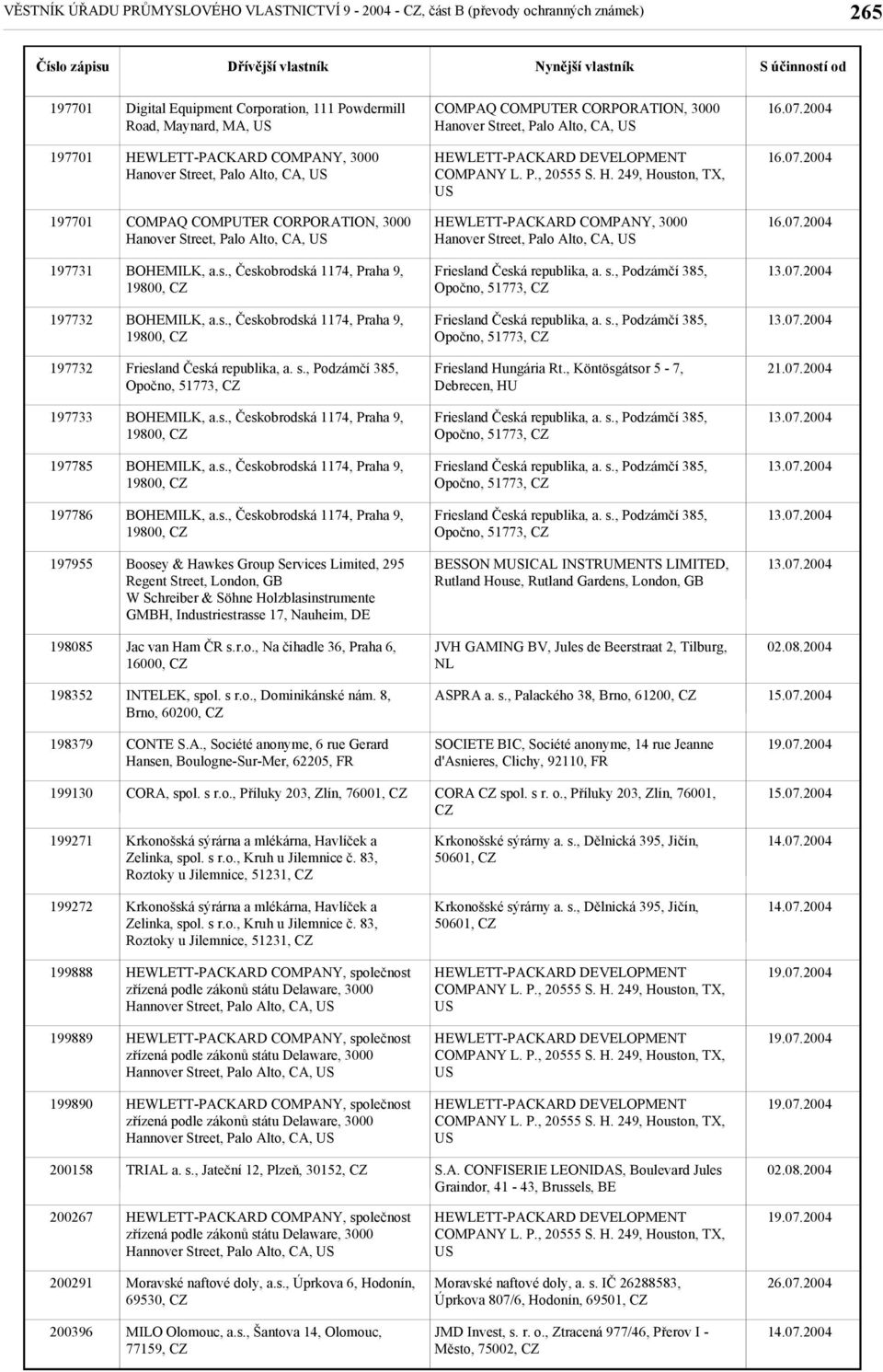 VĚSTNÍK ÚŘADU PRŮMYSLOVÉHO VLASTNICTVÍ 9 - 2004 - CZ, část B (převody ochranných známek) 265

| Číslo zápisu | Dřívější vlastník | Nynější vlastník | S účinností od |
|---|---|---|---|
| 197701 | Digital Equipment Corporation, 111 Powdermill Road, Maynard, MA, US | COMPAQ COMPUTER CORPORATION, 3000 Hanover Street, Palo Alto, CA, US | 16.07.2004 |
| 197701 | HEWLETT-PACKARD COMPANY, 3000 Hanover Street, Palo Alto, CA, US | HEWLETT-PACKARD DEVELOPMENT COMPANY L. P., 20555 S. H. 249, Houston, TX, US | 16.07.2004 |
| 197701 | COMPAQ COMPUTER CORPORATION, 3000 Hanover Street, Palo Alto, CA, US | HEWLETT-PACKARD COMPANY, 3000 Hanover Street, Palo Alto, CA, US | 16.07.2004 |
| 197731 | BOHEMILK, a.s., Českobrodská 1174, Praha 9, 19800, CZ | Friesland Česká republika, a. s., Podzámčí 385, Opočno, 51773, CZ | 13.07.2004 |
| 197732 | BOHEMILK, a.s., Českobrodská 1174, Praha 9, 19800, CZ | Friesland Česká republika, a. s., Podzámčí 385, Opočno, 51773, CZ | 13.07.2004 |
| 197732 | Friesland Česká republika, a. s., Podzámčí 385, Opočno, 51773, CZ | Friesland Hungária Rt., Köntösgátsor 5 - 7, Debrecen, HU | 21.07.2004 |
| 197733 | BOHEMILK, a.s., Českobrodská 1174, Praha 9, 19800, CZ | Friesland Česká republika, a. s., Podzámčí 385, Opočno, 51773, CZ | 13.07.2004 |
| 197785 | BOHEMILK, a.s., Českobrodská 1174, Praha 9, 19800, CZ | Friesland Česká republika, a. s., Podzámčí 385, Opočno, 51773, CZ | 13.07.2004 |
| 197786 | BOHEMILK, a.s., Českobrodská 1174, Praha 9, 19800, CZ | Friesland Česká republika, a. s., Podzámčí 385, Opočno, 51773, CZ | 13.07.2004 |
| 197955 | Boosey & Hawkes Group Services Limited, 295 Regent Street, London, GB W Schreiber & Söhne Holzblasinstrumente GMBH, Industriestrasse 17, Nauheim, DE | BESSON MUSICAL INSTRUMENTS LIMITED, Rutland House, Rutland Gardens, London, GB | 13.07.2004 |
| 198085 | Jac van Ham ČR s.r.o., Na čihadle 36, Praha 6, 16000, CZ | JVH GAMING BV, Jules de Beerstraat 2, Tilburg, NL | 02.08.2004 |
| 198352 | INTELEK, spol. s r.o., Dominikánské nám. 8, Brno, 60200, CZ | ASPRA a. s., Palackého 38, Brno, 61200, CZ | 15.07.2004 |
| 198379 | CONTE S.A., Société anonyme, 6 rue Gerard Hansen, Boulogne-Sur-Mer, 62205, FR | SOCIETE BIC, Société anonyme, 14 rue Jeanne d'Asnieres, Clichy, 92110, FR | 19.07.2004 |
| 199130 | CORA, spol. s r.o., Příluky 203, Zlín, 76001, CZ | CORA CZ spol. s r. o., Příluky 203, Zlín, 76001, CZ | 15.07.2004 |
| 199271 | Krkonošská sýrárna a mlékárna, Havlíček a Zelinka, spol. s r.o., Kruh u Jilemnice č. 83, Roztoky u Jilemnice, 51231, CZ | Krkonošské sýrárny a. s., Dělnická 395, Jičín, 50601, CZ | 14.07.2004 |
| 199272 | Krkonošská sýrárna a mlékárna, Havlíček a Zelinka, spol. s r.o., Kruh u Jilemnice č. 83, Roztoky u Jilemnice, 51231, CZ | Krkonošské sýrárny a. s., Dělnická 395, Jičín, 50601, CZ | 14.07.2004 |
| 199888 | HEWLETT-PACKARD COMPANY, společnost zřízená podle zákonů státu Delaware, 3000 Hannover Street, Palo Alto, CA, US | HEWLETT-PACKARD DEVELOPMENT COMPANY L. P., 20555 S. H. 249, Houston, TX, US | 19.07.2004 |
| 199889 | HEWLETT-PACKARD COMPANY, společnost zřízená podle zákonů státu Delaware, 3000 Hannover Street, Palo Alto, CA, US | HEWLETT-PACKARD DEVELOPMENT COMPANY L. P., 20555 S. H. 249, Houston, TX, US | 19.07.2004 |
| 199890 | HEWLETT-PACKARD COMPANY, společnost zřízená podle zákonů státu Delaware, 3000 Hannover Street, Palo Alto, CA, US | HEWLETT-PACKARD DEVELOPMENT COMPANY L. P., 20555 S. H. 249, Houston, TX, US | 19.07.2004 |
| 200158 | TRIAL a. s., Jateční 12, Plzeň, 30152, CZ | S.A. CONFISERIE LEONIDAS, Boulevard Jules Graindor, 41 - 43, Brussels, BE | 02.08.2004 |
| 200267 | HEWLETT-PACKARD COMPANY, společnost zřízená podle zákonů státu Delaware, 3000 Hannover Street, Palo Alto, CA, US | HEWLETT-PACKARD DEVELOPMENT COMPANY L. P., 20555 S. H. 249, Houston, TX, US | 19.07.2004 |
| 200291 | Moravské naftové doly, a.s., Úprkova 6, Hodonín, 69530, CZ | Moravské naftové doly, a. s. IČ 26288583, Úprkova 807/6, Hodonín, 69501, CZ | 26.07.2004 |
| 200396 | MILO Olomouc, a.s., Šantova 14, Olomouc, 77159, CZ | JMD Invest, s. r. o., Ztracená 977/46, Přerov I - Město, 75002, CZ | 14.07.2004 |